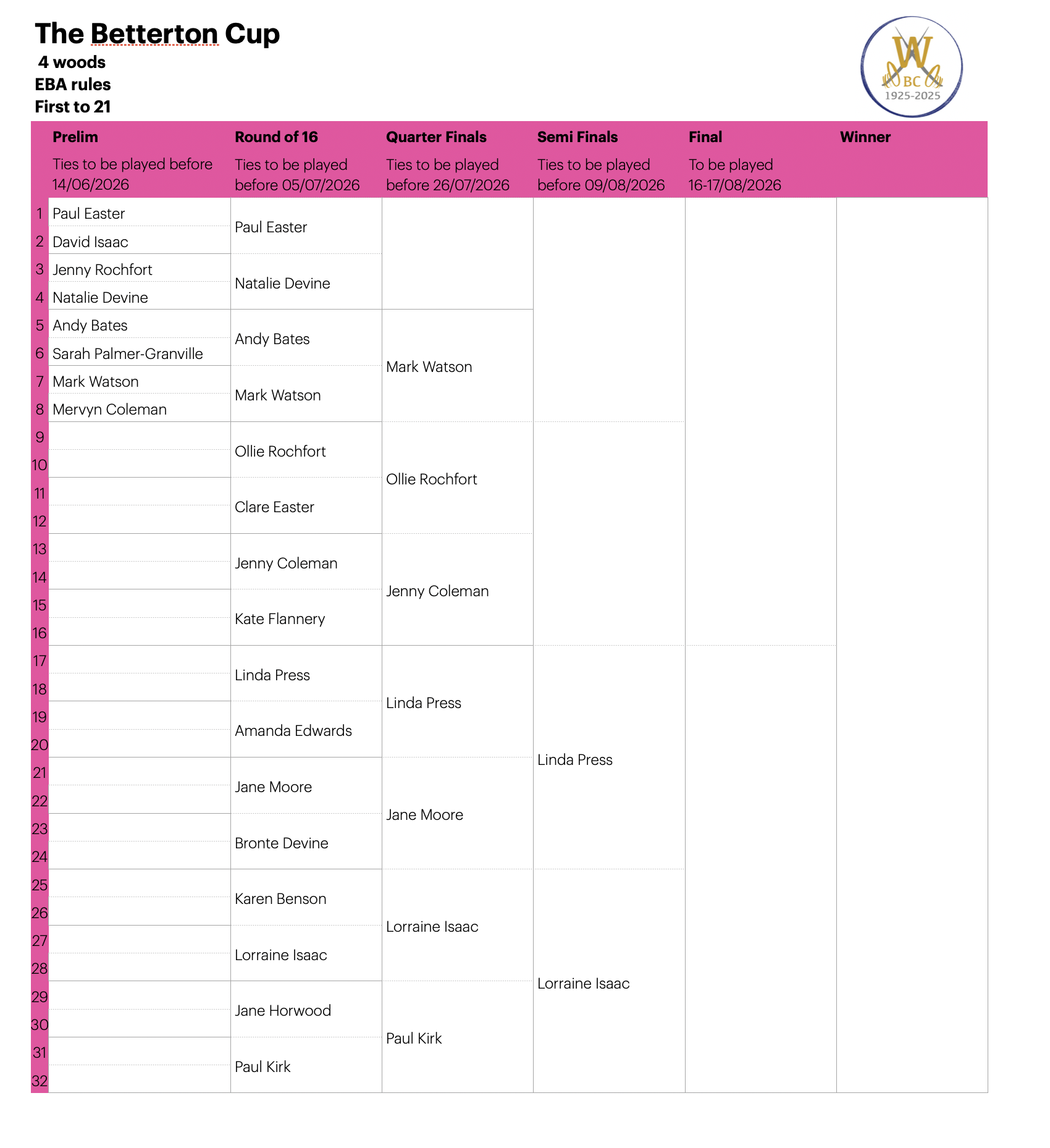 The Betterton Cup
4 woods
EBA rules
First to 21

W
BC
1925-2025

| | Prelim | Round of 16 | Quarter Finals | Semi Finals | Final | Winner |
|---|---|---|---|---|---|---|
| | Ties to be played before 14/06/2026 | Ties to be played before 05/07/2026 | Ties to be played before 26/07/2026 | Ties to be played before 09/08/2026 | To be played 16-17/08/2026 | |
| 1 | Paul Easter | Paul Easter | | | | |
| 2 | David Isaac | | | | | |
| 3 | Jenny Rochfort | Natalie Devine | | | | |
| 4 | Natalie Devine | | | | | |
| 5 | Andy Bates | Andy Bates | Mark Watson | | | |
| 6 | Sarah Palmer-Granville | | | | | |
| 7 | Mark Watson | Mark Watson | | | | |
| 8 | Mervyn Coleman | | | | | |
| 9 | | Ollie Rochfort | Ollie Rochfort | | | |
| 10 | | | | | | |
| 11 | | Clare Easter | | | | |
| 12 | | | | | | |
| 13 | | Jenny Coleman | Jenny Coleman | | | |
| 14 | | | | | | |
| 15 | | Kate Flannery | | | | |
| 16 | | | | | | |
| 17 | | Linda Press | Linda Press | Linda Press | | |
| 18 | | | | | | |
| 19 | | Amanda Edwards | | | | |
| 20 | | | | | | |
| 21 | | Jane Moore | Jane Moore | | | |
| 22 | | | | | | |
| 23 | | Bronte Devine | | | | |
| 24 | | | | | | |
| 25 | | Karen Benson | Lorraine Isaac | Lorraine Isaac | | |
| 26 | | | | | | |
| 27 | | Lorraine Isaac | | | | |
| 28 | | | | | | |
| 29 | | Jane Horwood | Paul Kirk | | | |
| 30 | | | | | | |
| 31 | | Paul Kirk | | | | |
| 32 | | | | | | |